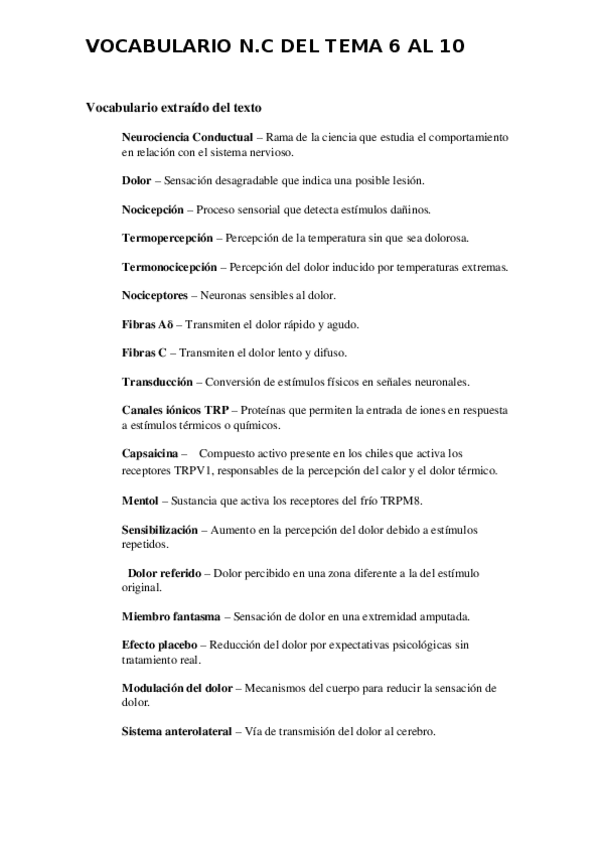 VOCABULARIO N.C DEL TEMA 6 AL 10

Vocabulario extraído del texto

Neurociencia Conductual – Rama de la ciencia que estudia el comportamiento en relación con el sistema nervioso.

Dolor – Sensación desagradable que indica una posible lesión.

Nocicepción – Proceso sensorial que detecta estímulos dañinos.

Termopercepción – Percepción de la temperatura sin que sea dolorosa.

Termonocicepción – Percepción del dolor inducido por temperaturas extremas.

Nociceptores – Neuronas sensibles al dolor.

Fibras Aδ – Transmiten el dolor rápido y agudo.

Fibras C – Transmiten el dolor lento y difuso.

Transducción – Conversión de estímulos físicos en señales neuronales.

Canales iónicos TRP – Proteínas que permiten la entrada de iones en respuesta a estímulos térmicos o químicos.

Capsaicina – Compuesto activo presente en los chiles que activa los receptores TRPV1, responsables de la percepción del calor y el dolor térmico.

Mentol – Sustancia que activa los receptores del frío TRPM8.

Sensibilización – Aumento en la percepción del dolor debido a estímulos repetidos.

Dolor referido – Dolor percibido en una zona diferente a la del estímulo original.

Miembro fantasma – Sensación de dolor en una extremidad amputada.

Efecto placebo – Reducción del dolor por expectativas psicológicas sin tratamiento real.

Modulación del dolor – Mecanismos del cuerpo para reducir la sensación de dolor.

Sistema anterolateral – Vía de transmisión del dolor al cerebro.